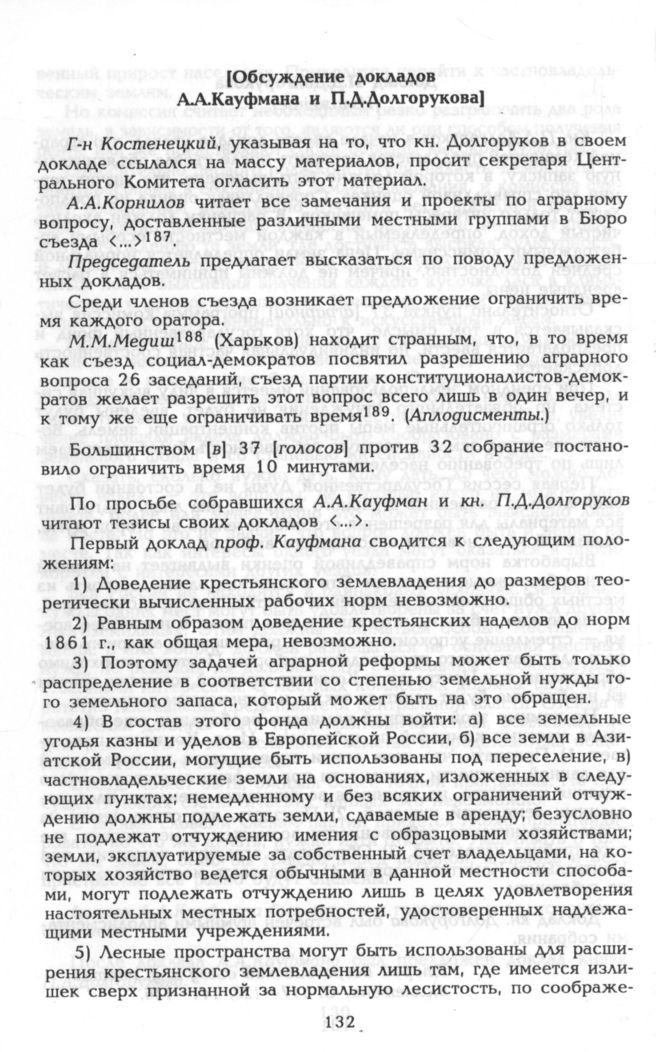 [Обсуждение докладов А.А.Кауфмана и П.Д.Долгорукова]

Г-н Костенецкий, указывая на то, что кн. Долгоруков в своем докладе ссылался на массу материалов, просит секретаря Центрального Комитета огласить этот материал.

А.А.Корнилов читает все замечания и проекты по аграрному вопросу, доставленные различными местными группами в Бюро съезда <...>$^{187}$.

Председатель предлагает высказаться по поводу предложенных докладов.

Среди членов съезда возникает предложение ограничить время каждого оратора.

М.М.Медиш$^{188}$ (Харьков) находит странным, что, в то время как съезд социал-демократов посвятил разрешению аграрного вопроса 26 заседаний, съезд партии конституционалистов-демократов желает разрешить этот вопрос всего лишь в один вечер, и к тому же еще ограничивать время$^{189}$. (Аплодисменты.)

Большинством [в] 37 [голосов] против 32 собрание постановило ограничить время 10 минутами.

По просьбе собравшихся А.А.Кауфман и кн. П.Д.Долгоруков читают тезисы своих докладов <...>.

Первый доклад проф. Кауфмана сводится к следующим положениям:

1) Доведение крестьянского землевладения до размеров теоретически вычисленных рабочих норм невозможно.

2) Равным образом доведение крестьянских наделов до норм 1861 г., как общая мера, невозможно.

3) Поэтому задачей аграрной реформы может быть только распределение в соответствии со степенью земельной нужды того земельного запаса, который может быть на это обращен.

4) В состав этого фонда должны войти: а) все земельные угодья казны и уделов в Европейской России, б) все земли в Азиатской России, могущие быть использованы под переселение, в) частновладельческие земли на основаниях, изложенных в следующих пунктах; немедленному и без всяких ограничений отчуждению должны подлежать земли, сдаваемые в аренду; безусловно не подлежат отчуждению имения с образцовыми хозяйствами; земли, эксплуатируемые за собственный счет владельцами, на которых хозяйство ведется обычными в данной местности способами, могут подлежать отчуждению лишь в целях удовлетворения настоятельных местных потребностей, удостоверенных надлежащими местными учреждениями.

5) Лесные пространства могут быть использованы для расширения крестьянского землевладения лишь там, где имеется излишек сверх признанной за нормальную лесистость, по соображе-

132